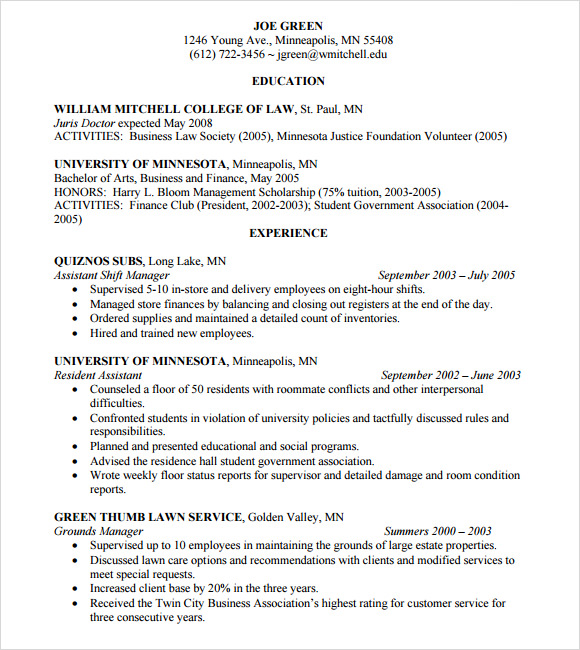 JOE GREEN
1246 Young Ave., Minneapolis, MN 55408
(612) 722-3456 ~ jgreen@wmitchell.edu

EDUCATION

WILLIAM MITCHELL COLLEGE OF LAW, St. Paul, MN
Juris Doctor expected May 2008
ACTIVITIES: Business Law Society (2005), Minnesota Justice Foundation Volunteer (2005)

UNIVERSITY OF MINNESOTA, Minneapolis, MN
Bachelor of Arts, Business and Finance, May 2005
HONORS: Harry L. Bloom Management Scholarship (75% tuition, 2003-2005)
ACTIVITIES: Finance Club (President, 2002-2003); Student Government Association (2004-2005)

EXPERIENCE

QUIZNOS SUBS, Long Lake, MN
Assistant Shift Manager September 2003 – July 2005
• Supervised 5-10 in-store and delivery employees on eight-hour shifts.
• Managed store finances by balancing and closing out registers at the end of the day.
• Ordered supplies and maintained a detailed count of inventories.
• Hired and trained new employees.

UNIVERSITY OF MINNESOTA, Minneapolis, MN
Resident Assistant September 2002 – June 2003
• Counseled a floor of 50 residents with roommate conflicts and other interpersonal difficulties.
• Confronted students in violation of university policies and tactfully discussed rules and responsibilities.
• Planned and presented educational and social programs.
• Advised the residence hall student government association.
• Wrote weekly floor status reports for supervisor and detailed damage and room condition reports.

GREEN THUMB LAWN SERVICE, Golden Valley, MN
Grounds Manager Summers 2000 – 2003
• Supervised up to 10 employees in maintaining the grounds of large estate properties.
• Discussed lawn care options and recommendations with clients and modified services to meet special requests.
• Increased client base by 20% in the three years.
• Received the Twin City Business Association's highest rating for customer service for three consecutive years.